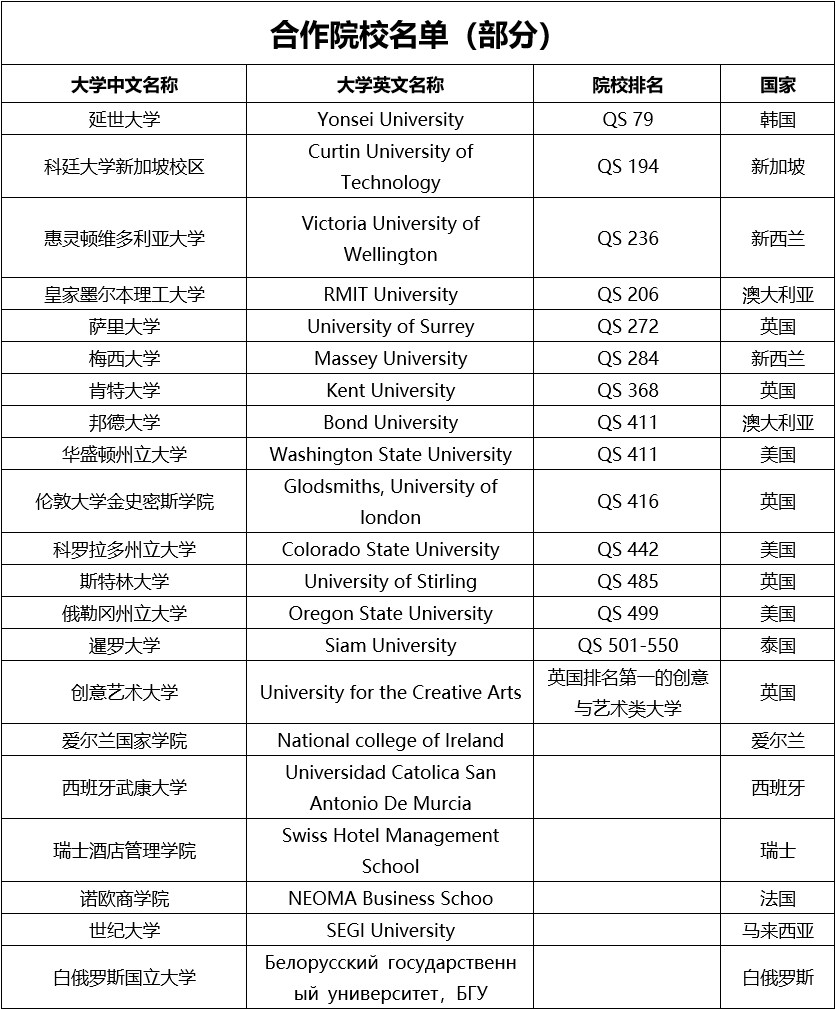 合作院校名单（部分）

| 大学中文名称 | 大学英文名称 | 院校排名 | 国家 |
|---|---|---|---|
| 延世大学 | Yonsei University | QS 79 | 韩国 |
| 科廷大学新加坡校区 | Curtin University of Technology | QS 194 | 新加坡 |
| 惠灵顿维多利亚大学 | Victoria University of Wellington | QS 236 | 新西兰 |
| 皇家墨尔本理工大学 | RMIT University | QS 206 | 澳大利亚 |
| 萨里大学 | University of Surrey | QS 272 | 英国 |
| 梅西大学 | Massey University | QS 284 | 新西兰 |
| 肯特大学 | Kent University | QS 368 | 英国 |
| 邦德大学 | Bond University | QS 411 | 澳大利亚 |
| 华盛顿州立大学 | Washington State University | QS 411 | 美国 |
| 伦敦大学金史密斯学院 | Glodsmiths, University of london | QS 416 | 英国 |
| 科罗拉多州立大学 | Colorado State University | QS 442 | 美国 |
| 斯特林大学 | University of Stirling | QS 485 | 英国 |
| 俄勒冈州立大学 | Oregon State University | QS 499 | 美国 |
| 暹罗大学 | Siam University | QS 501-550 | 泰国 |
| 创意艺术大学 | University for the Creative Arts | 英国排名第一的创意与艺术类大学 | 英国 |
| 爱尔兰国家学院 | National college of Ireland | | 爱尔兰 |
| 西班牙武康大学 | Universidad Catolica San Antonio De Murcia | | 西班牙 |
| 瑞士酒店管理学院 | Swiss Hotel Management School | | 瑞士 |
| 诺欧商学院 | NEOMA Business Schoo | | 法国 |
| 世纪大学 | SEGI University | | 马来西亚 |
| 白俄罗斯国立大学 | Белорусский государственный университет, БГУ | | 白俄罗斯 |